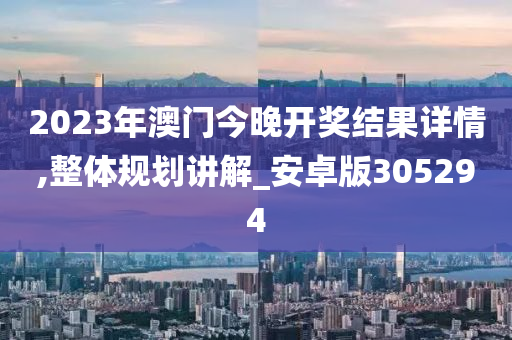 2023年澳门今晚开奖结果详情,整体规划讲解_安卓版305294